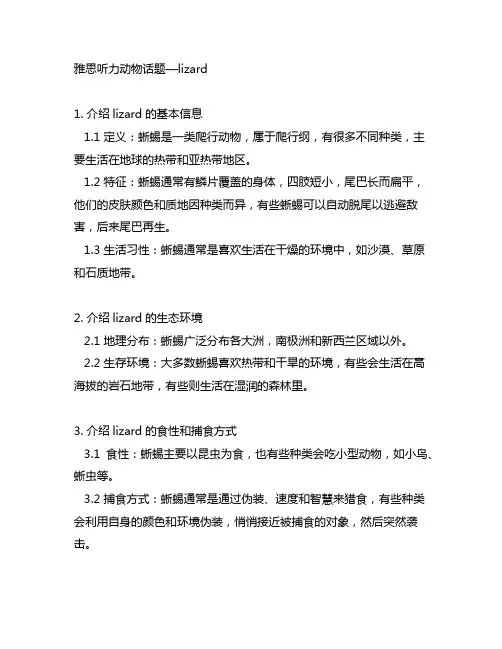 雅思听力动物话题—lizard

1. 介绍 lizard 的基本信息

1.1 定义：蜥蜴是一类爬行动物，属于爬行纲，有很多不同种类，主要生活在地球的热带和亚热带地区。

1.2 特征：蜥蜴通常有鳞片覆盖的身体，四肢短小，尾巴长而扁平，他们的皮肤颜色和质地因种类而异，有些蜥蜴可以自动脱尾以逃避敌害，后来尾巴再生。

1.3 生活习性：蜥蜴通常是喜欢生活在干燥的环境中，如沙漠、草原和石质地带。

2. 介绍 lizard 的生态环境

2.1 地理分布：蜥蜴广泛分布各大洲，南极洲和新西兰区域以外。

2.2 生存环境：大多数蜥蜴喜欢热带和干旱的环境，有些会生活在高海拔的岩石地带，有些则生活在湿润的森林里。

3. 介绍 lizard 的食性和捕食方式

3.1 食性：蜥蜴主要以昆虫为食，也有些种类会吃小型动物，如小鸟、蜥虫等。

3.2 捕食方式：蜥蜴通常是通过伪装、速度和智慧来猎食，有些种类会利用自身的颜色和环境伪装，悄悄接近被捕食的对象，然后突然袭击。